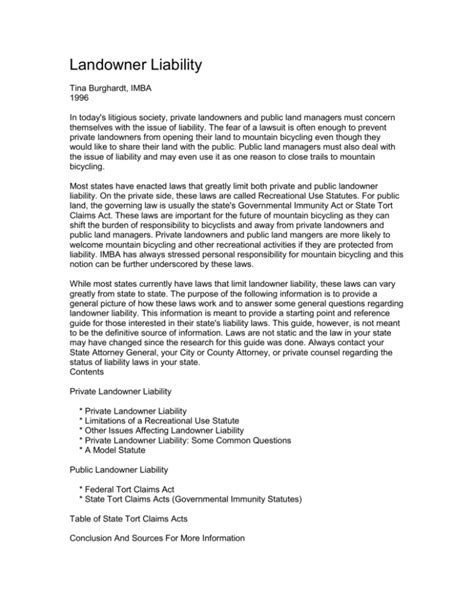 Landowner Liability

Tina Burghardt, IMBA
1996

In today's litigious society, private landowners and public land managers must concern themselves with the issue of liability. The fear of a lawsuit is often enough to prevent private landowners from opening their land to mountain bicycling even though they would like to share their land with the public. Public land managers must also deal with the issue of liability and may even use it as one reason to close trails to mountain bicycling.

Most states have enacted laws that greatly limit both private and public landowner liability. On the private side, these laws are called Recreational Use Statutes. For public land, the governing law is usually the state's Governmental Immunity Act or State Tort Claims Act. These laws are important for the future of mountain bicycling as they can shift the burden of responsibility to bicyclists and away from private landowners and public land managers. Private landowners and public land mangers are more likely to welcome mountain bicycling and other recreational activities if they are protected from liability. IMBA has always stressed personal responsibility for mountain bicycling and this notion can be further underscored by these laws.

While most states currently have laws that limit landowner liability, these laws can vary greatly from state to state. The purpose of the following information is to provide a general picture of how these laws work and to answer some general questions regarding landowner liability. This information is meant to provide a starting point and reference guide for those interested in their state's liability laws. This guide, however, is not meant to be the definitive source of information. Laws are not static and the law in your state may have changed since the research for this guide was done. Always contact your State Attorney General, your City or County Attorney, or private counsel regarding the status of liability laws in your state.
Contents

Private Landowner Liability

* Private Landowner Liability
* Limitations of a Recreational Use Statute
* Other Issues Affecting Landowner Liability
* Private Landowner Liability: Some Common Questions
* A Model Statute

Public Landowner Liability

* Federal Tort Claims Act
* State Tort Claims Acts (Governmental Immunity Statutes)

Table of State Tort Claims Acts

Conclusion And Sources For More Information